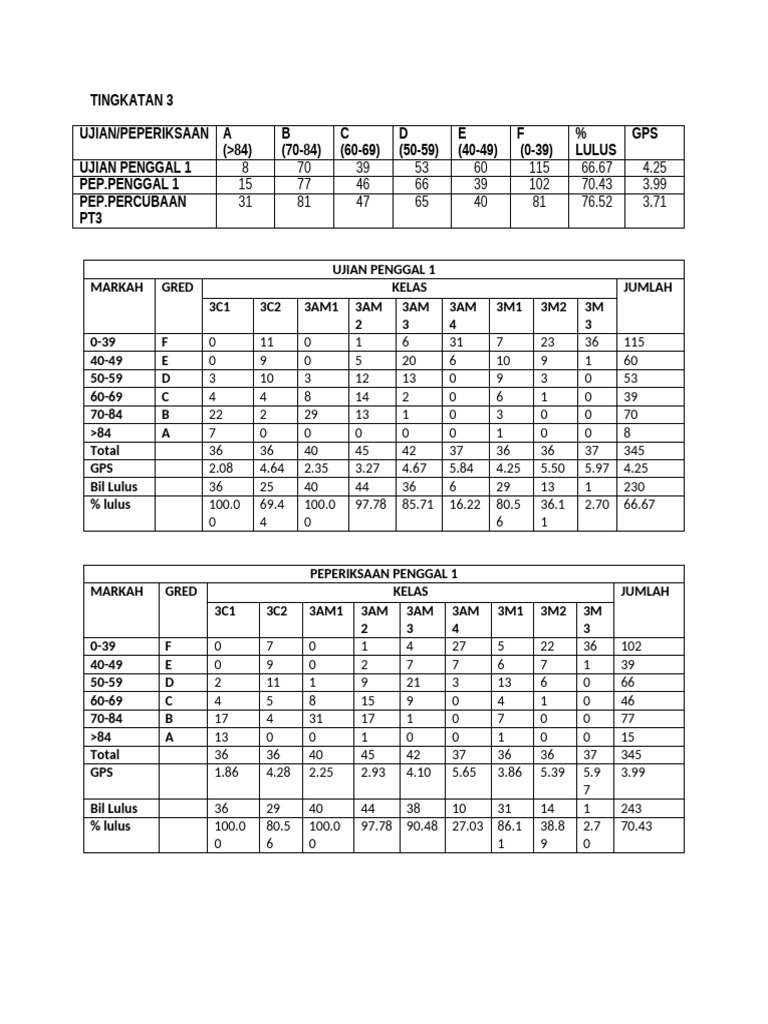 TINGKATAN 3

| UJIAN/PEPERIKSAAN | A (>84) | B (70-84) | C (60-69) | D (50-59) | E (40-49) | F (0-39) | % LULUS | GPS |
|---|---|---|---|---|---|---|---|---|
| UJIAN PENGGAL 1 | 8 | 70 | 39 | 53 | 60 | 115 | 66.67 | 4.25 |
| PEP.PENGGAL 1 | 15 | 77 | 46 | 66 | 39 | 102 | 70.43 | 3.99 |
| PEP.PERCUBAAN PT3 | 31 | 81 | 47 | 65 | 40 | 81 | 76.52 | 3.71 |

UJIAN PENGGAL 1

| MARKAH | GRED | KELAS | | | | | | | | | JUMLAH |
|---|---|---|---|---|---|---|---|---|---|---|---|
| | | 3C1 | 3C2 | 3AM1 | 3AM 2 | 3AM 3 | 3AM 4 | 3M1 | 3M2 | 3M 3 | |
| 0-39 | F | 0 | 11 | 0 | 1 | 6 | 31 | 7 | 23 | 36 | 115 |
| 40-49 | E | 0 | 9 | 0 | 5 | 20 | 6 | 10 | 9 | 1 | 60 |
| 50-59 | D | 3 | 10 | 3 | 12 | 13 | 0 | 9 | 3 | 0 | 53 |
| 60-69 | C | 4 | 4 | 8 | 14 | 2 | 0 | 6 | 1 | 0 | 39 |
| 70-84 | B | 22 | 2 | 29 | 13 | 1 | 0 | 3 | 0 | 0 | 70 |
| >84 | A | 7 | 0 | 0 | 0 | 0 | 0 | 1 | 0 | 0 | 8 |
| Total | | 36 | 36 | 40 | 45 | 42 | 37 | 36 | 36 | 37 | 345 |
| GPS | | 2.08 | 4.64 | 2.35 | 3.27 | 4.67 | 5.84 | 4.25 | 5.50 | 5.97 | 4.25 |
| Bil Lulus | | 36 | 25 | 40 | 44 | 36 | 6 | 29 | 13 | 1 | 230 |
| % lulus | | 100.00 | 69.44 | 100.00 | 97.78 | 85.71 | 16.22 | 80.56 | 36.11 | 2.70 | 66.67 |

PEPERIKSAAN PENGGAL 1

| MARKAH | GRED | KELAS | | | | | | | | | JUMLAH |
|---|---|---|---|---|---|---|---|---|---|---|---|
| | | 3C1 | 3C2 | 3AM1 | 3AM 2 | 3AM 3 | 3AM 4 | 3M1 | 3M2 | 3M 3 | |
| 0-39 | F | 0 | 7 | 0 | 1 | 4 | 27 | 5 | 22 | 36 | 102 |
| 40-49 | E | 0 | 9 | 0 | 2 | 7 | 7 | 6 | 7 | 1 | 39 |
| 50-59 | D | 2 | 11 | 1 | 9 | 21 | 3 | 13 | 6 | 0 | 66 |
| 60-69 | C | 4 | 5 | 8 | 15 | 9 | 0 | 4 | 1 | 0 | 46 |
| 70-84 | B | 17 | 4 | 31 | 17 | 1 | 0 | 7 | 0 | 0 | 77 |
| >84 | A | 13 | 0 | 0 | 1 | 0 | 0 | 1 | 0 | 0 | 15 |
| Total | | 36 | 36 | 40 | 45 | 42 | 37 | 36 | 36 | 37 | 345 |
| GPS | | 1.86 | 4.28 | 2.25 | 2.93 | 4.10 | 5.65 | 3.86 | 5.39 | 5.97 | 3.99 |
| Bil Lulus | | 36 | 29 | 40 | 44 | 38 | 10 | 31 | 14 | 1 | 243 |
| % lulus | | 100.00 | 80.56 | 100.00 | 97.78 | 90.48 | 27.03 | 86.11 | 38.89 | 2.70 | 70.43 |